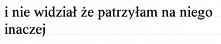 i nie widział że patrzyłam na niego inaczej